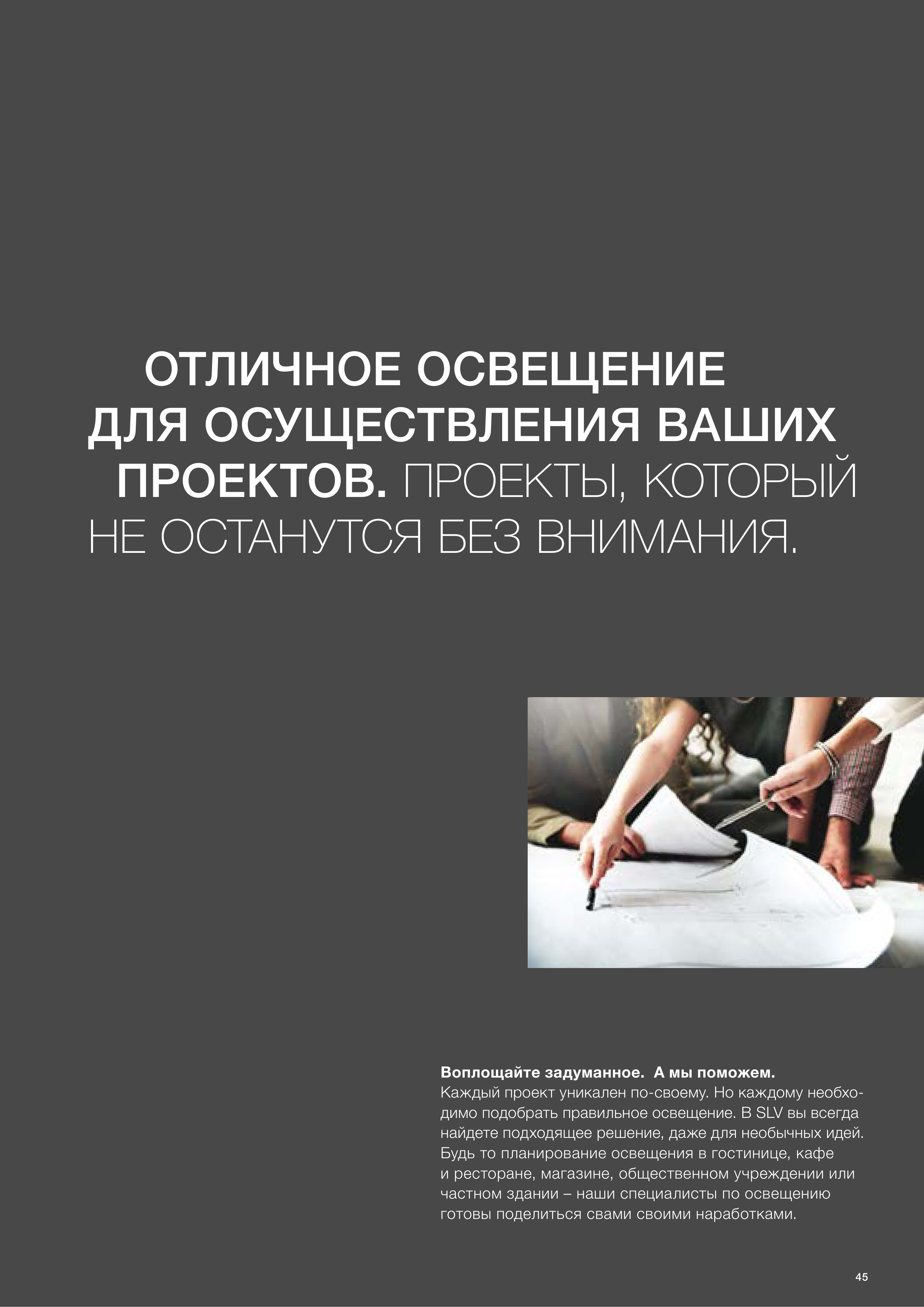 ОТЛИЧНОЕ ОСВЕЩЕНИЕ
ДЛЯ ОСУЩЕСТВЛЕНИЯ ВАШИХ
ПРОЕКТОВ. ПРОЕКТЫ, КОТОРЫЙ
НЕ ОСТАНУТСЯ БЕЗ ВНИМАНИЯ.

Воплощайте задуманное. А мы поможем.
Каждый проект уникален по-своему. Но каждому необходимо подобрать правильное освещение. В SLV вы всегда найдете подходящее решение, даже для необычных идей. Будь то планирование освещения в гостинице, кафе и ресторане, магазине, общественном учреждении или частном здании – наши специалисты по освещению готовы поделиться свами своими наработками.

45